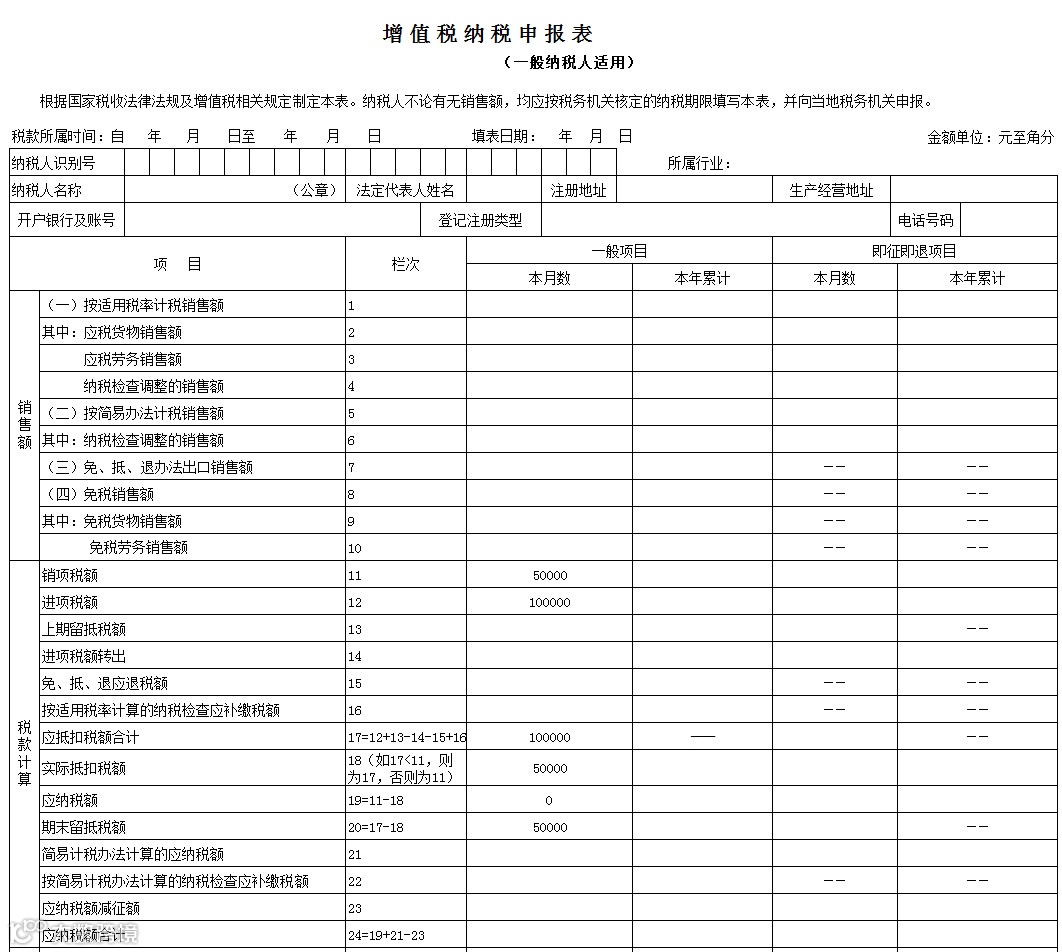 增值税纳税申报表
（一般纳税人适用）

根据国家税收法律法规及增值税相关规定制定本表。纳税人不论有无销售额，均应按税务机关核定的纳税期限填写本表，并向当地税务机关申报。

税款所属时间：自　年　月　日至　年　月　日　　填表日期：　年　月　日　　金额单位：元至角分

纳税人识别号　　所属行业：

纳税人名称　（公章）　法定代表人姓名　注册地址　生产经营地址

开户银行及账号　登记注册类型　电话号码

| | 项　目 | 栏次 | 一般项目 本月数 | 一般项目 本年累计 | 即征即退项目 本月数 | 即征即退项目 本年累计 |
|---|---|---|---|---|---|---|
| 销售额 | （一）按适用税率计税销售额 | 1 | | | | |
| | 其中：应税货物销售额 | 2 | | | | |
| | 应税劳务销售额 | 3 | | | | |
| | 纳税检查调整的销售额 | 4 | | | | |
| | （二）按简易办法计税销售额 | 5 | | | | |
| | 其中：纳税检查调整的销售额 | 6 | | | | |
| | （三）免、抵、退办法出口销售额 | 7 | | | －－ | －－ |
| | （四）免税销售额 | 8 | | | －－ | －－ |
| | 其中：免税货物销售额 | 9 | | | －－ | －－ |
| | 免税劳务销售额 | 10 | | | －－ | －－ |
| 税款计算 | 销项税额 | 11 | 50000 | | | |
| | 进项税额 | 12 | 100000 | | | |
| | 上期留抵税额 | 13 | | | | －－ |
| | 进项税额转出 | 14 | | | | |
| | 免、抵、退应退税额 | 15 | | | －－ | －－ |
| | 按适用税率计算的纳税检查应补缴税额 | 16 | | | －－ | －－ |
| | 应抵扣税额合计 | 17=12+13-14-15+16 | 100000 | —— | | －－ |
| | 实际抵扣税额 | 18（如17<11，则为17，否则为11） | 50000 | | | |
| | 应纳税额 | 19=11-18 | 0 | | | |
| | 期末留抵税额 | 20=17-18 | 50000 | | | －－ |
| | 简易计税办法计算的应纳税额 | 21 | | | | |
| | 按简易计税办法计算的纳税检查应补缴税额 | 22 | | | －－ | －－ |
| | 应纳税额减征额 | 23 | | | | |
| | 应纳税额合计 | 24=19+21-23 | | | | |